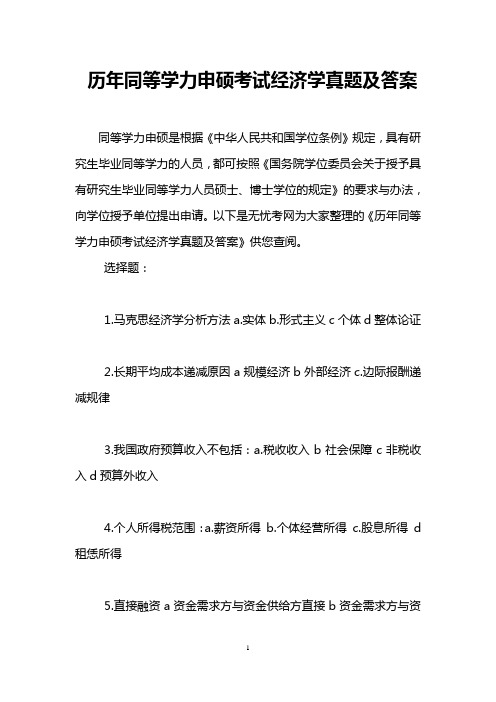 历年同等学力申硕考试经济学真题及答案

同等学力申硕是根据《中华人民共和国学位条例》规定，具有研究生毕业同等学力的人员，都可按照《国务院学位委员会关于授予具有研究生毕业同等学力人员硕士、博士学位的规定》的要求与办法，向学位授予单位提出申请。以下是无忧考网为大家整理的《历年同等学力申硕考试经济学真题及答案》供您查阅。

选择题：

1.马克思经济学分析方法 a.实体 b.形式主义 c 个体 d 整体论证

2.长期平均成本递减原因 a 规模经济 b 外部经济 c.边际报酬递减规律

3.我国政府预算收入不包括：a.税收收入 b 社会保障 c 非税收入 d 预算外收入

4.个人所得税范围：a.薪资所得 b.个体经营所得 c.股息所得 d 租赁所得

5.直接融资 a 资金需求方与资金供给方直接 b 资金需求方与资

1